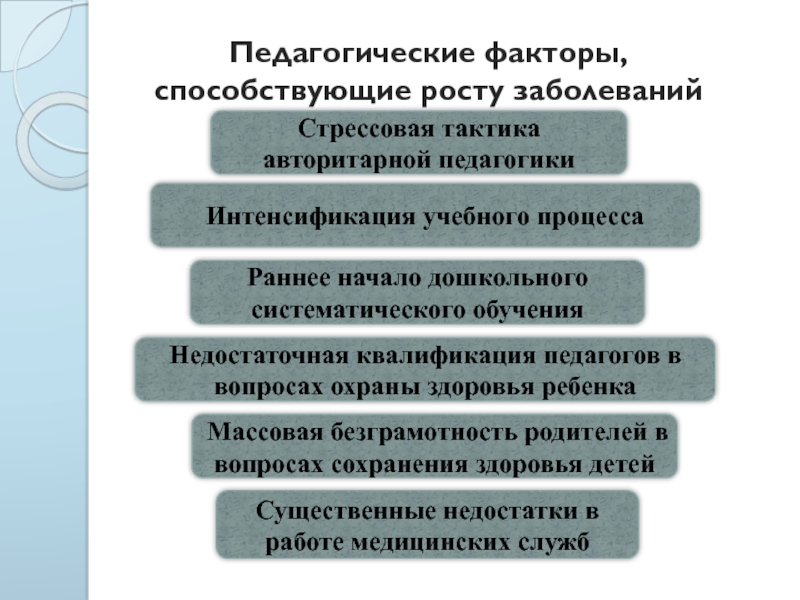 Педагогические факторы, способствующие росту заболеваний

Стрессовая тактика авторитарной педагогики

Интенсификация учебного процесса

Раннее начало дошкольного систематического обучения

Недостаточная квалификация педагогов в вопросах охраны здоровья ребенка

Массовая безграмотность родителей в вопросах сохранения здоровья детей

Существенные недостатки в работе медицинских служб